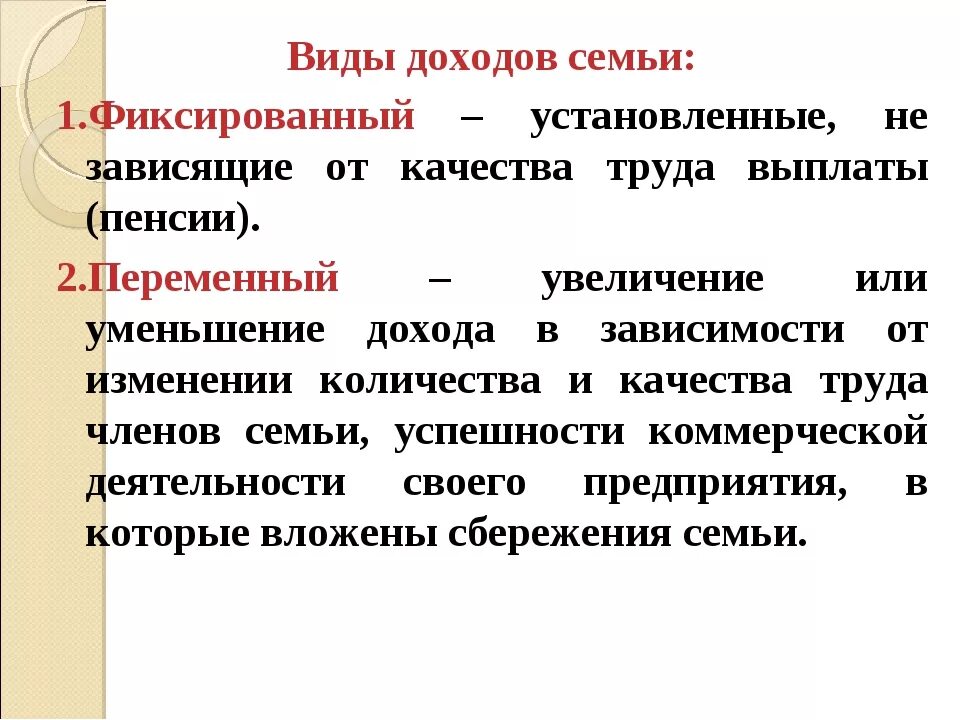 Виды доходов семьи:

1.Фиксированный – установленные, не зависящие от качества труда выплаты (пенсии).

2.Переменный – увеличение или уменьшение дохода в зависимости от изменении количества и качества труда членов семьи, успешности коммерческой деятельности своего предприятия, в которые вложены сбережения семьи.